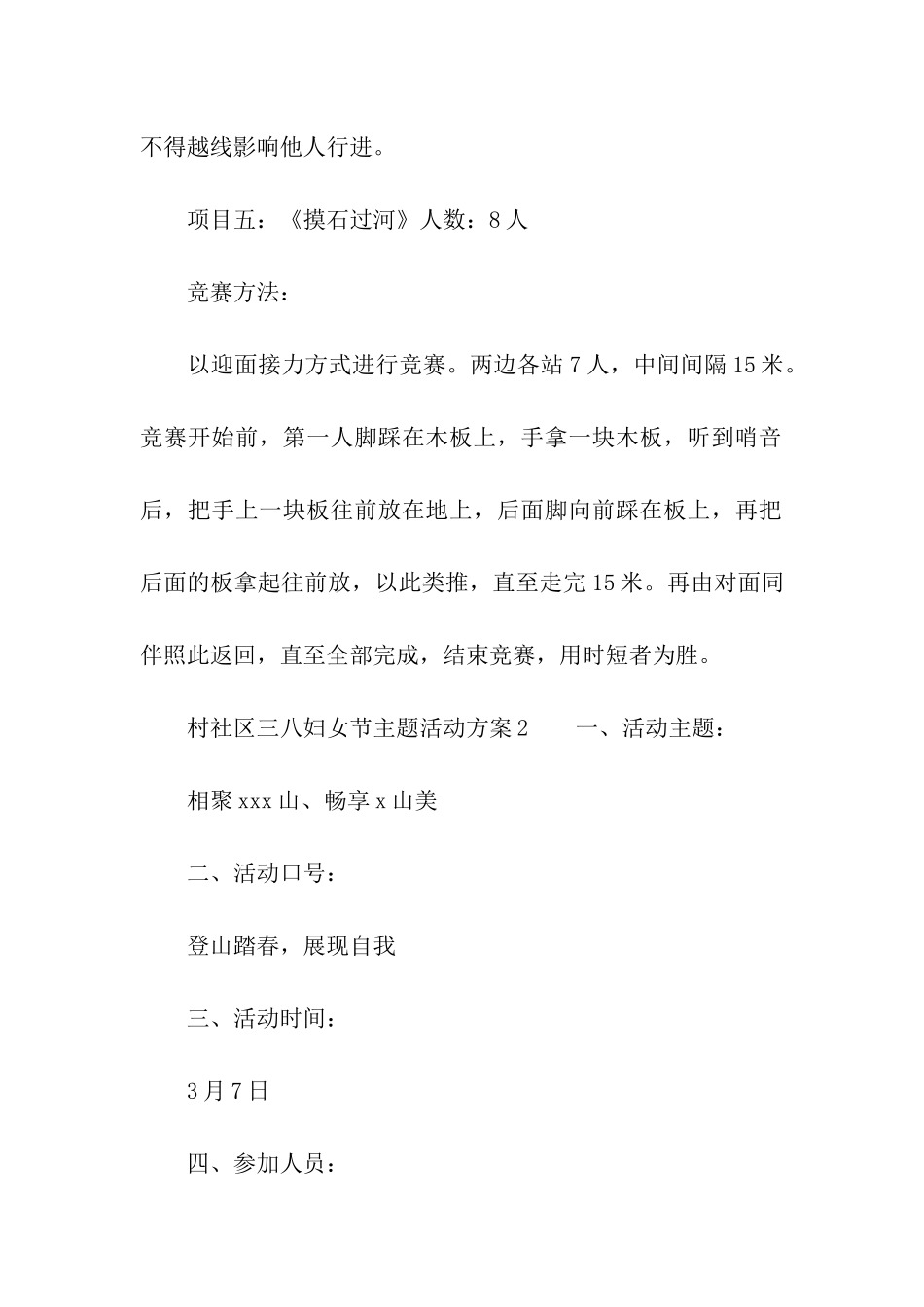 不得越线影响他人行进。

项目五：《摸石过河》人数：8人

竞赛方法：

以迎面接力方式进行竞赛。两边各站7人，中间间隔15米。竞赛开始前，第一人脚踩在木板上，手拿一块木板，听到哨音后，把手上一块板往前放在地上，后面脚向前踩在板上，再把后面的板拿起往前放，以此类推，直至走完15米。再由对面同伴照此返回，直至全部完成，结束竞赛，用时短者为胜。

村社区三八妇女节主题活动方案2　　一、活动主题：

相聚xxx山、畅享x山美

二、活动口号：

登山踏春，展现自我

三、活动时间：

3月7日

四、参加人员：